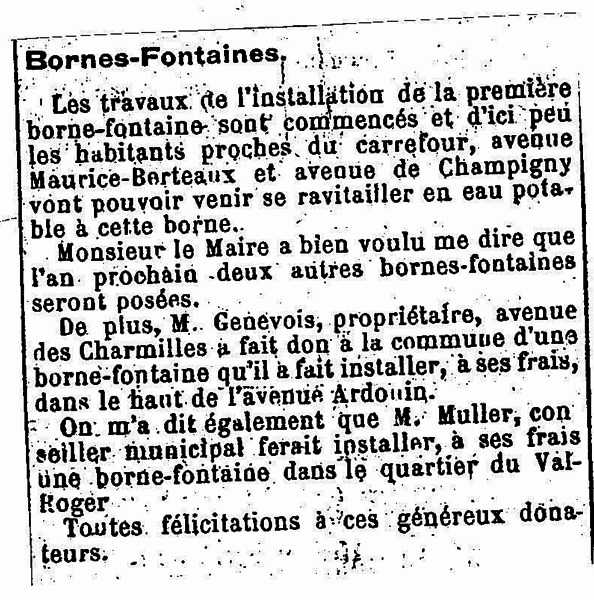 Bornes-Fontaines.

Les travaux de l'installation de la première borne-fontaine sont commencés et d'ici peu les habitants proches du carrefour, avenue Maurice-Berteaux et avenue de Champigny vont pouvoir venir se ravitailler en eau potable à cette borne.

Monsieur le Maire a bien voulu me dire que l'an prochain deux autres bornes-fontaines seront posées.

De plus, M. Genevois, propriétaire, avenue des Charmilles a fait don à la commune d'une borne-fontaine qu'il a fait installer, à ses frais, dans le haut de l'avenue Ardouin.

On m'a dit également que M. Muller, conseiller municipal ferait installer, à ses frais une borne-fontaine dans le quartier du Val-Roger

Toutes félicitations à ces généreux donateurs.